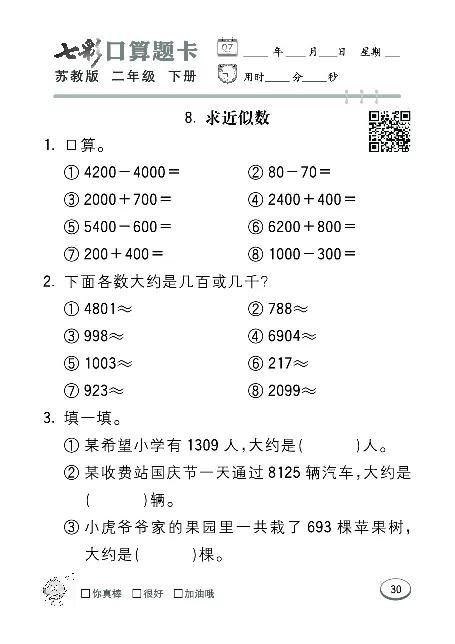 七彩口算题卡
苏教版 二年级 下册

07 ____年____月____日 星期____
用时____分____秒

8. 求近似数

1. 口算。

① $4200-4000=$ ② $80-70=$
③ $2000+700=$ ④ $2400+400=$
⑤ $5400-600=$ ⑥ $6200+800=$
⑦ $200+400=$ ⑧ $1000-300=$

2. 下面各数大约是几百或几千?

① $4801\approx$ ② $788\approx$
③ $998\approx$ ④ $6904\approx$
⑤ $1003\approx$ ⑥ $217\approx$
⑦ $923\approx$ ⑧ $2099\approx$

3. 填一填。

① 某希望小学有 1309 人,大约是(　　)人。
② 某收费站国庆节一天通过 8125 辆汽车,大约是(　　)辆。
③ 小虎爷爷家的果园里一共栽了 693 棵苹果树,大约是(　　)棵。

□你真棒 □很好 □加油哦

30